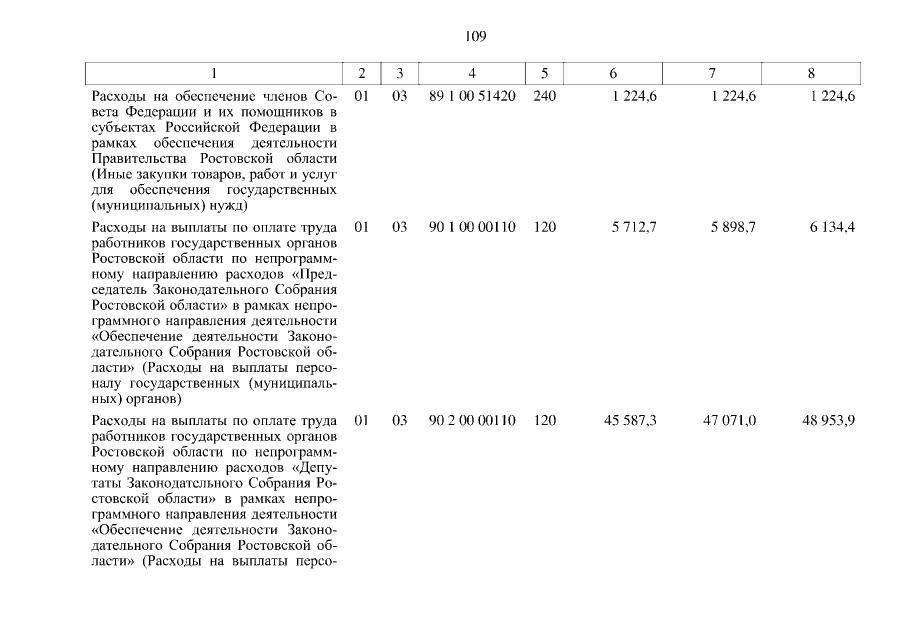 109

| 1 | 2 | 3 | 4 | 5 | 6 | 7 | 8 |
|---|---|---|---|---|---|---|---|
| Расходы на обеспечение членов Совета Федерации и их помощников в субъектах Российской Федерации в рамках обеспечения деятельности Правительства Ростовской области (Иные закупки товаров, работ и услуг для обеспечения государственных (муниципальных) нужд) | 01 | 03 | 89 1 00 51420 | 240 | 1 224,6 | 1 224,6 | 1 224,6 |
| Расходы на выплаты по оплате труда работников государственных органов Ростовской области по непрограммному направлению расходов «Председатель Законодательного Собрания Ростовской области» в рамках непрограммного направления деятельности «Обеспечение деятельности Законодательного Собрания Ростовской области» (Расходы на выплаты персоналу государственных (муниципальных) органов) | 01 | 03 | 90 1 00 00110 | 120 | 5 712,7 | 5 898,7 | 6 134,4 |
| Расходы на выплаты по оплате труда работников государственных органов Ростовской области по непрограммному направлению расходов «Депутаты Законодательного Собрания Ростовской области» в рамках непрограммного направления деятельности «Обеспечение деятельности Законодательного Собрания Ростовской области» (Расходы на выплаты персо- | 01 | 03 | 90 2 00 00110 | 120 | 45 587,3 | 47 071,0 | 48 953,9 |